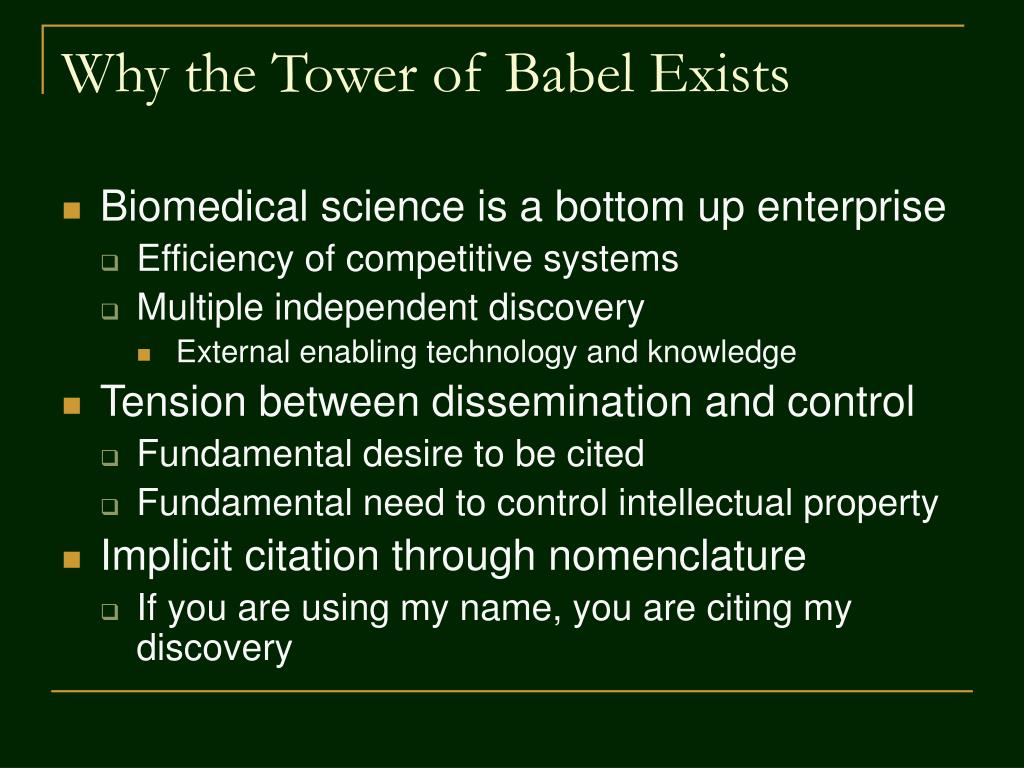 Why the Tower of Babel Exists

Biomedical science is a bottom up enterprise
Efficiency of competitive systems
Multiple independent discovery
External enabling technology and knowledge
Tension between dissemination and control
Fundamental desire to be cited
Fundamental need to control intellectual property
Implicit citation through nomenclature
If you are using my name, you are citing my discovery